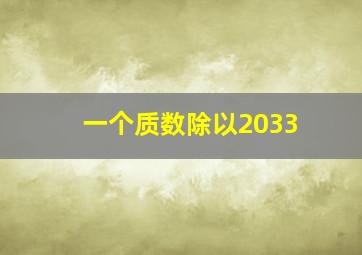 一个质数除以2033